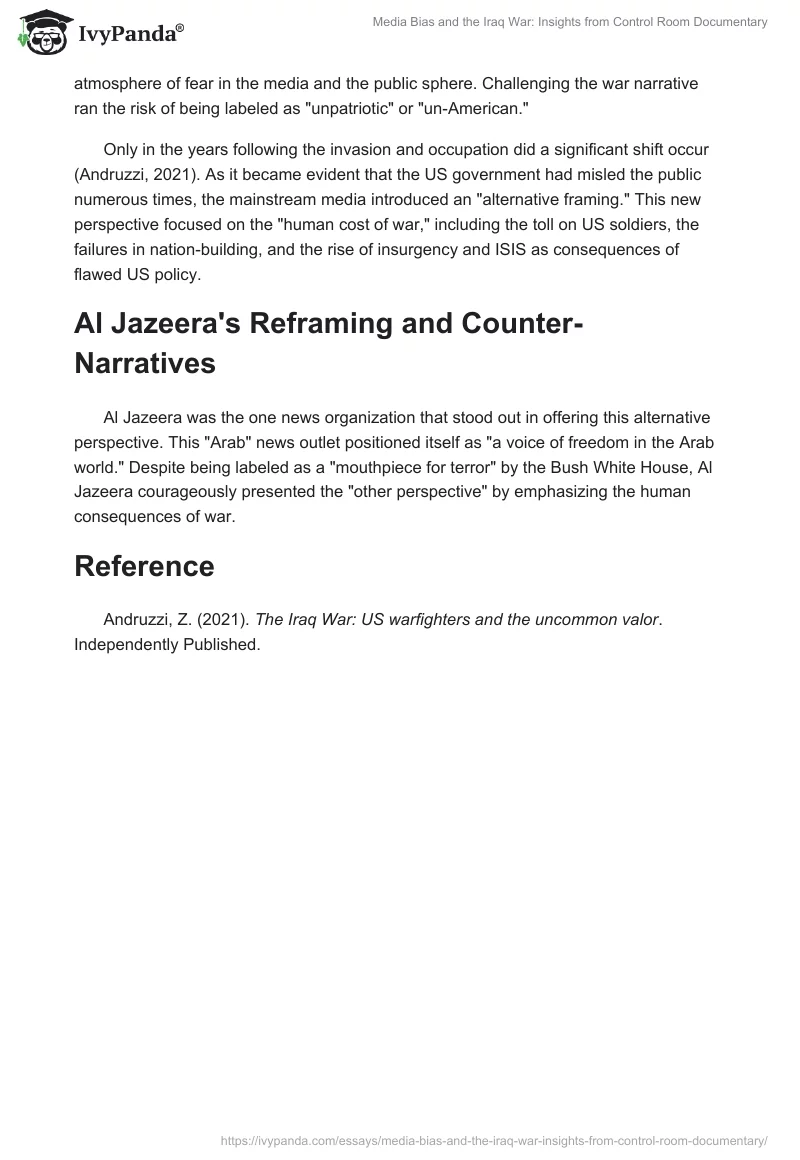 IvyPanda®

Media Bias and the Iraq War: Insights from Control Room Documentary

atmosphere of fear in the media and the public sphere. Challenging the war narrative ran the risk of being labeled as "unpatriotic" or "un-American."

Only in the years following the invasion and occupation did a significant shift occur (Andruzzi, 2021). As it became evident that the US government had misled the public numerous times, the mainstream media introduced an "alternative framing." This new perspective focused on the "human cost of war," including the toll on US soldiers, the failures in nation-building, and the rise of insurgency and ISIS as consequences of flawed US policy.

Al Jazeera's Reframing and Counter-Narratives

Al Jazeera was the one news organization that stood out in offering this alternative perspective. This "Arab" news outlet positioned itself as "a voice of freedom in the Arab world." Despite being labeled as a "mouthpiece for terror" by the Bush White House, Al Jazeera courageously presented the "other perspective" by emphasizing the human consequences of war.

Reference

Andruzzi, Z. (2021). The Iraq War: US warfighters and the uncommon valor. Independently Published.

https://ivypanda.com/essays/media-bias-and-the-iraq-war-insights-from-control-room-documentary/